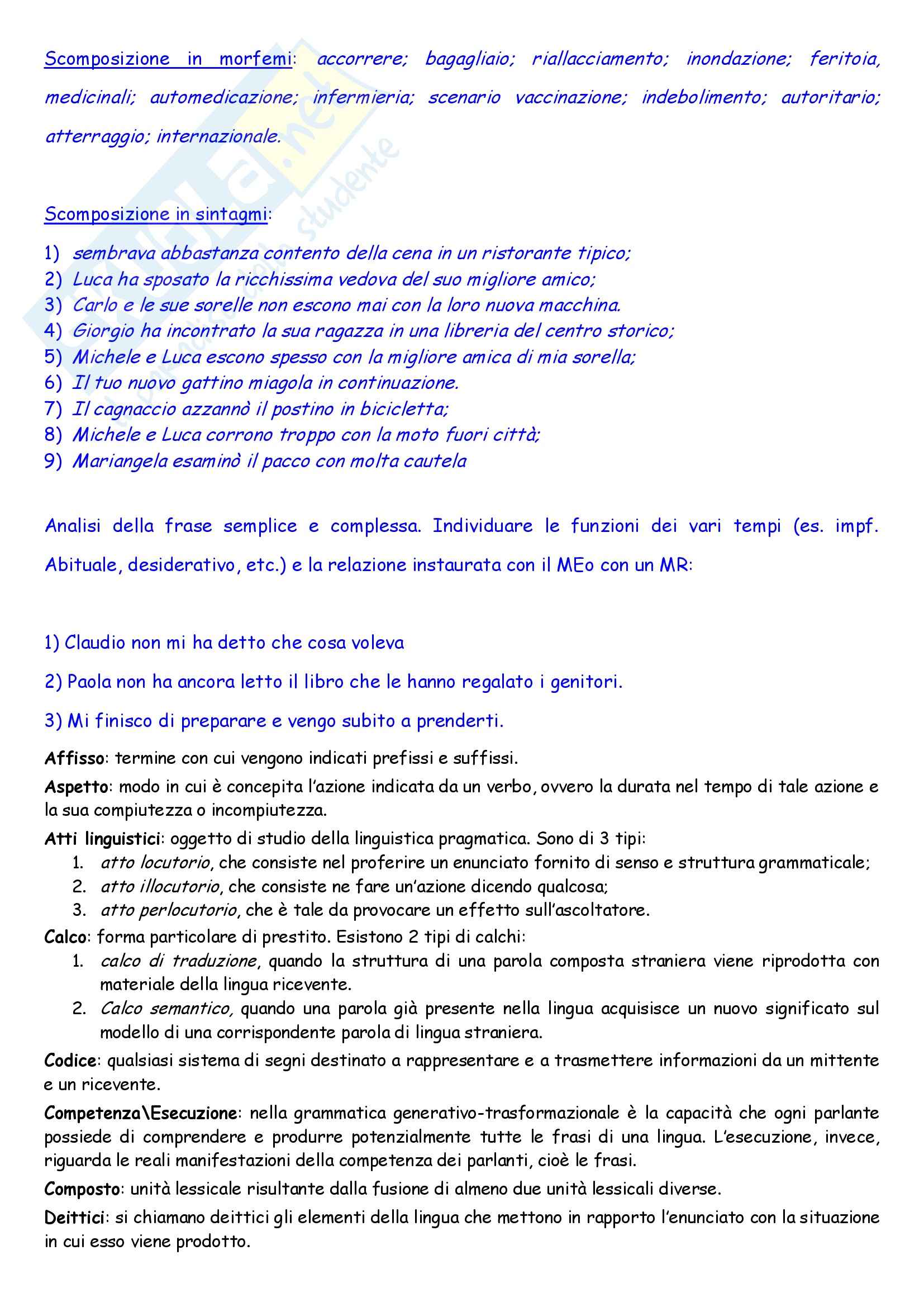 Scomposizione in morfemi: accorrere; bagagliaio; riallacciamento; inondazione; feritoia, medicinali; automedicazione; infermieria; scenario vaccinazione; indebolimento; autoritario; atterraggio; internazionale.

Scomposizione in sintagmi:

1) sembrava abbastanza contento della cena in un ristorante tipico;
2) Luca ha sposato la ricchissima vedova del suo migliore amico;
3) Carlo e le sue sorelle non escono mai con la loro nuova macchina.
4) Giorgio ha incontrato la sua ragazza in una libreria del centro storico;
5) Michele e Luca escono spesso con la migliore amica di mia sorella;
6) Il tuo nuovo gattino miagola in continuazione.
7) Il cagnaccio azzannò il postino in bicicletta;
8) Michele e Luca corrono troppo con la moto fuori città;
9) Mariangela esaminò il pacco con molta cautela

Analisi della frase semplice e complessa. Individuare le funzioni dei vari tempi (es. impf. Abituale, desiderativo, etc.) e la relazione instaurata con il MEo con un MR:

1) Claudio non mi ha detto che cosa voleva

2) Paola non ha ancora letto il libro che le hanno regalato i genitori.

3) Mi finisco di preparare e vengo subito a prenderti.

Affisso: termine con cui vengono indicati prefissi e suffissi.

Aspetto: modo in cui è concepita l'azione indicata da un verbo, ovvero la durata nel tempo di tale azione e la sua compiutezza o incompiutezza.

Atti linguistici: oggetto di studio della linguistica pragmatica. Sono di 3 tipi:
1. atto locutorio, che consiste nel proferire un enunciato fornito di senso e struttura grammaticale;
2. atto illocutorio, che consiste ne fare un'azione dicendo qualcosa;
3. atto perlocutorio, che è tale da provocare un effetto sull'ascoltatore.

Calco: forma particolare di prestito. Esistono 2 tipi di calchi:
1. calco di traduzione, quando la struttura di una parola composta straniera viene riprodotta con materiale della lingua ricevente.
2. Calco semantico, quando una parola già presente nella lingua acquisisce un nuovo significato sul modello di una corrispondente parola di lingua straniera.

Codice: qualsiasi sistema di segni destinato a rappresentare e a trasmettere informazioni da un mittente e un ricevente.

Competenza\Esecuzione: nella grammatica generativo-trasformazionale è la capacità che ogni parlante possiede di comprendere e produrre potenzialmente tutte le frasi di una lingua. L'esecuzione, invece, riguarda le reali manifestazioni della competenza dei parlanti, cioè le frasi.

Composto: unità lessicale risultante dalla fusione di almeno due unità lessicali diverse.

Deittici: si chiamano deittici gli elementi della lingua che mettono in rapporto l'enunciato con la situazione in cui esso viene prodotto.